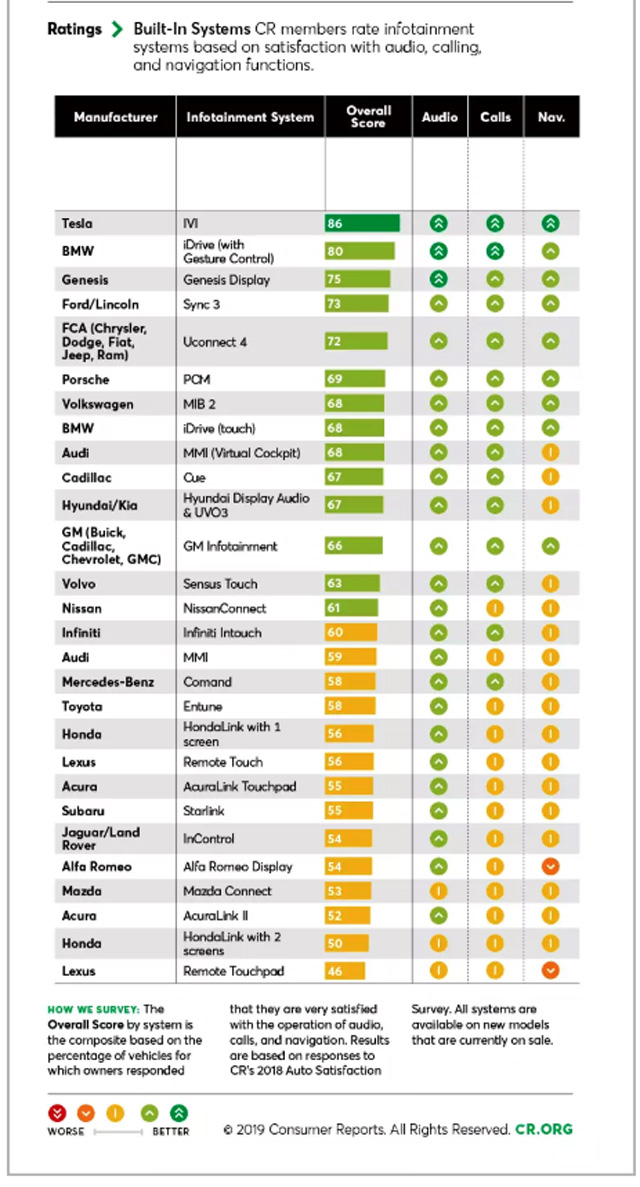 Ratings > Built-In Systems CR members rate infotainment systems based on satisfaction with audio, calling, and navigation functions.

| Manufacturer | Infotainment System | Overall Score | Audio | Calls | Nav. |
|---|---|---|---|---|---|
| Tesla | IVI | 86 | | | |
| BMW | iDrive (with Gesture Control) | 80 | | | |
| Genesis | Genesis Display | 75 | | | |
| Ford/Lincoln | Sync 3 | 73 | | | |
| FCA (Chrysler, Dodge, Fiat, Jeep, Ram) | Uconnect 4 | 72 | | | |
| Porsche | PCM | 69 | | | |
| Volkswagen | MIB 2 | 68 | | | |
| BMW | iDrive (touch) | 68 | | | |
| Audi | MMI (Virtual Cockpit) | 68 | | | |
| Cadillac | Cue | 67 | | | |
| Hyundai/Kia | Hyundai Display Audio & UVO3 | 67 | | | |
| GM (Buick, Cadillac, Chevrolet, GMC) | GM Infotainment | 66 | | | |
| Volvo | Sensus Touch | 63 | | | |
| Nissan | NissanConnect | 61 | | | |
| Infiniti | Infiniti Intouch | 60 | | | |
| Audi | MMI | 59 | | | |
| Mercedes-Benz | Comand | 58 | | | |
| Toyota | Entune | 58 | | | |
| Honda | HondaLink with 1 screen | 56 | | | |
| Lexus | Remote Touch | 56 | | | |
| Acura | AcuraLink Touchpad | 55 | | | |
| Subaru | Starlink | 55 | | | |
| Jaguar/Land Rover | InControl | 54 | | | |
| Alfa Romeo | Alfa Romeo Display | 54 | | | |
| Mazda | Mazda Connect | 53 | | | |
| Acura | AcuraLink II | 52 | | | |
| Honda | HondaLink with 2 screens | 50 | | | |
| Lexus | Remote Touchpad | 46 | | | |

HOW WE SURVEY: The Overall Score by system is the composite based on the percentage of vehicles for which owners responded that they are very satisfied with the operation of audio, calls, and navigation. Results are based on responses to CR's 2018 Auto Satisfaction Survey. All systems are available on new models that are currently on sale.

WORSE BETTER

© 2019 Consumer Reports. All Rights Reserved. CR.ORG